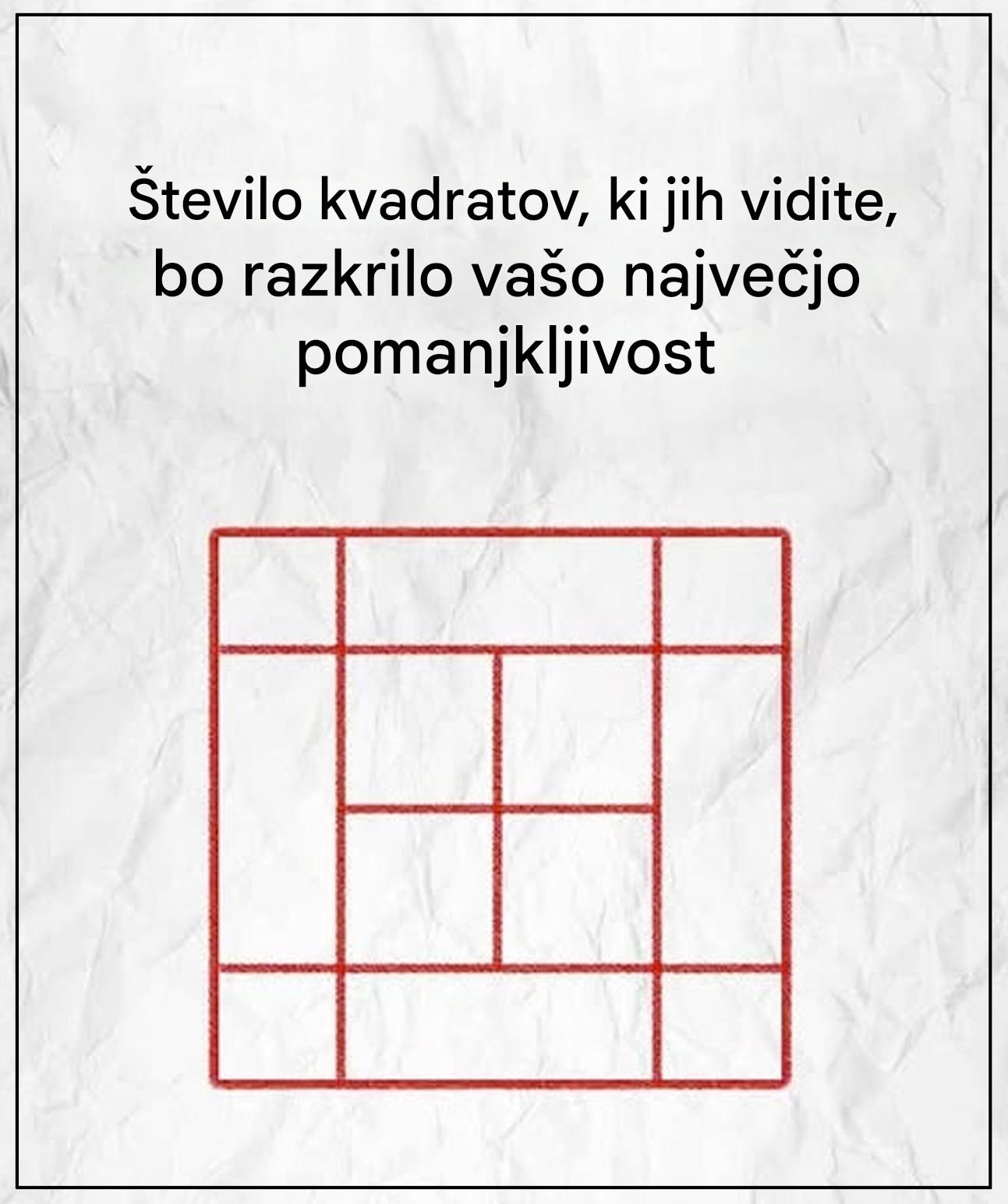 Število kvadratov, ki jih vidite, bo razkrilo vašo največjo pomanjkljivost